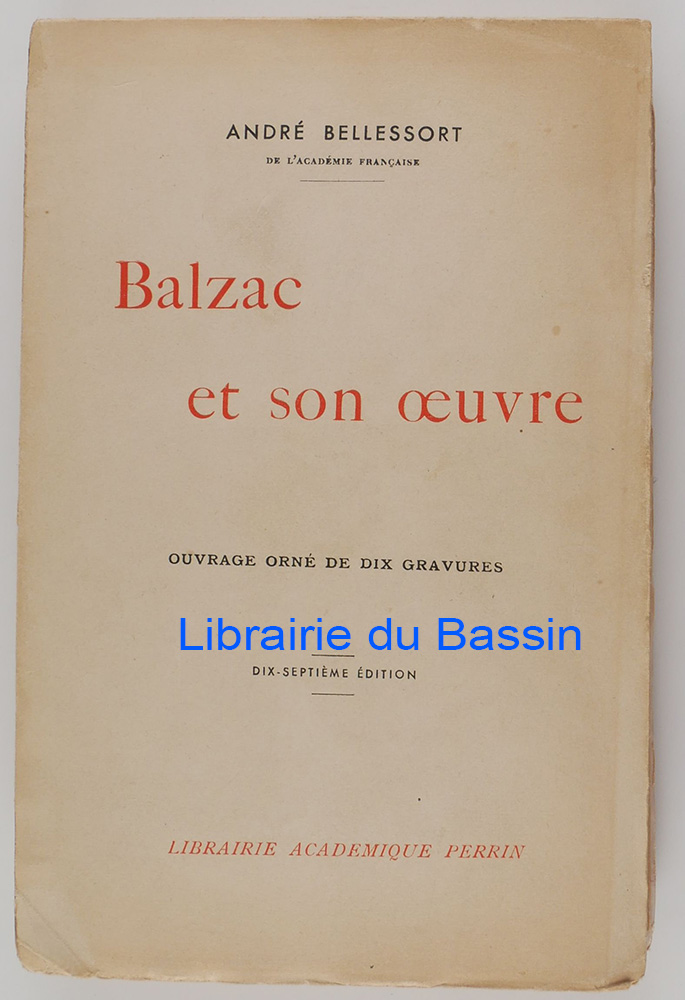 ANDRÉ BELLESSORT
DE L'ACADÉMIE FRANÇAISE

Balzac
et son œuvre

OUVRAGE ORNÉ DE DIX GRAVURES

DIX-SEPTIÈME ÉDITION

LIBRAIRIE ACADEMIQUE PERRIN

Librairie du Bassin